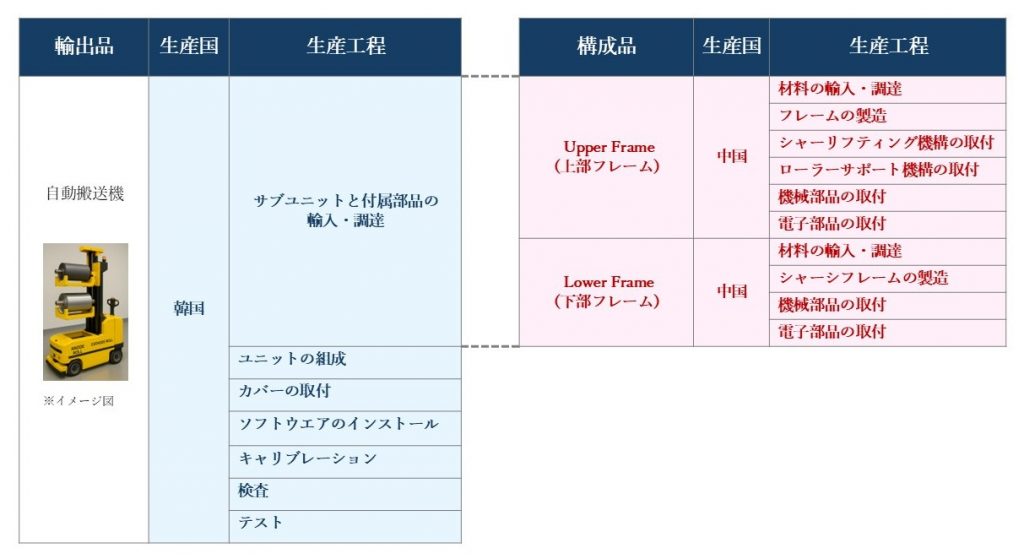 | 輸出品 | 生産国 | 生産工程 |
|---|---|---|
| 自動搬送機 ※イメージ図 | 韓国 | サブユニットと付属部品の輸入・調達 |
| | | ユニットの組成 |
| | | カバーの取付 |
| | | ソフトウエアのインストール |
| | | キャリブレーション |
| | | 検査 |
| | | テスト |

| 構成品 | 生産国 | 生産工程 |
|---|---|---|
| Upper Frame (上部フレーム) | 中国 | 材料の輸入・調達 |
| | | フレームの製造 |
| | | シャーリフティング機構の取付 |
| | | ローラーサポート機構の取付 |
| | | 機械部品の取付 |
| | | 電子部品の取付 |
| Lower Frame (下部フレーム) | 中国 | 材料の輸入・調達 |
| | | シャーシフレームの製造 |
| | | 機械部品の取付 |
| | | 電子部品の取付 |